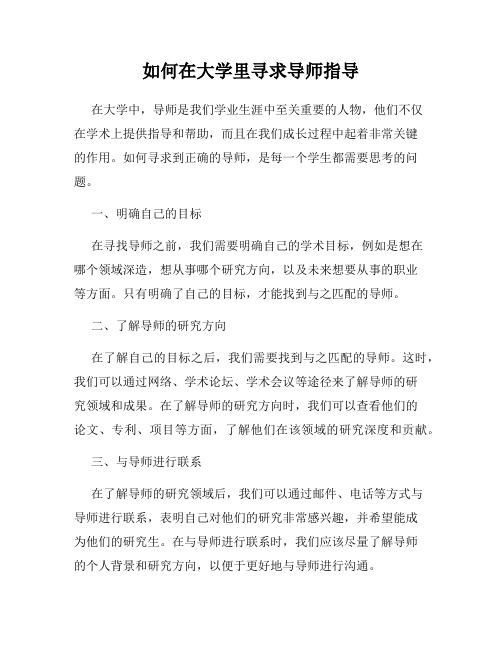 如何在大学里寻求导师指导

在大学中，导师是我们学业生涯中至关重要的人物，他们不仅在学术上提供指导和帮助，而且在我们成长过程中起着非常关键的作用。如何寻求到正确的导师，是每一个学生都需要思考的问题。

一、明确自己的目标

在寻找导师之前，我们需要明确自己的学术目标，例如是想在哪个领域深造，想从事哪个研究方向，以及未来想要从事的职业等方面。只有明确了自己的目标，才能找到与之匹配的导师。

二、了解导师的研究方向

在了解自己的目标之后，我们需要找到与之匹配的导师。这时，我们可以通过网络、学术论坛、学术会议等途径来了解导师的研究领域和成果。在了解导师的研究方向时，我们可以查看他们的论文、专利、项目等方面，了解他们在该领域的研究深度和贡献。

三、与导师进行联系

在了解导师的研究领域后，我们可以通过邮件、电话等方式与导师进行联系，表明自己对他们的研究非常感兴趣，并希望能成为他们的研究生。在与导师进行联系时，我们应该尽量了解导师的个人背景和研究方向，以便于更好地与导师进行沟通。